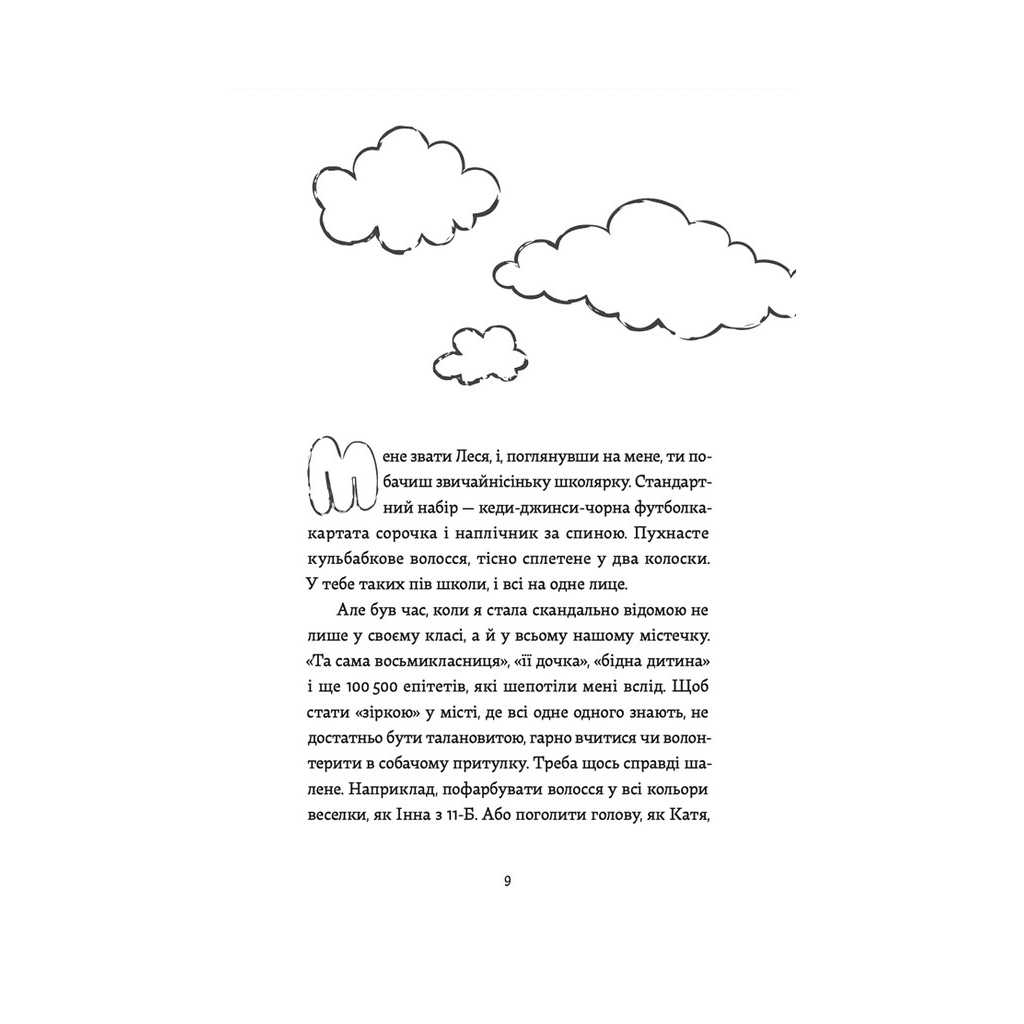 Мене звати Леся, і, поглянувши на мене, ти побачиш звичайнісіньку школярку. Стандартний набір — кеди-джинси-чорна футболка-картата сорочка і наплічник за спиною. Пухнасте кульбабкове волосся, тісно сплетене у два колоски. У тебе таких пів школи, і всі на одне лице.

Але був час, коли я стала скандально відомою не лише у своєму класі, а й у всьому нашому містечку. «Та сама восьмикласниця», «її дочка», «бідна дитина» і ще 100 500 епітетів, які шепотіли мені вслід. Щоб стати «зіркою» у місті, де всі одне одного знають, не достатньо бути талановитою, гарно вчитися чи волонтерити в собачому притулку. Треба щось справді шалене. Наприклад, пофарбувати волосся у всі кольори веселки, як Інна з 11-Б. Або поголити голову, як Катя,

9